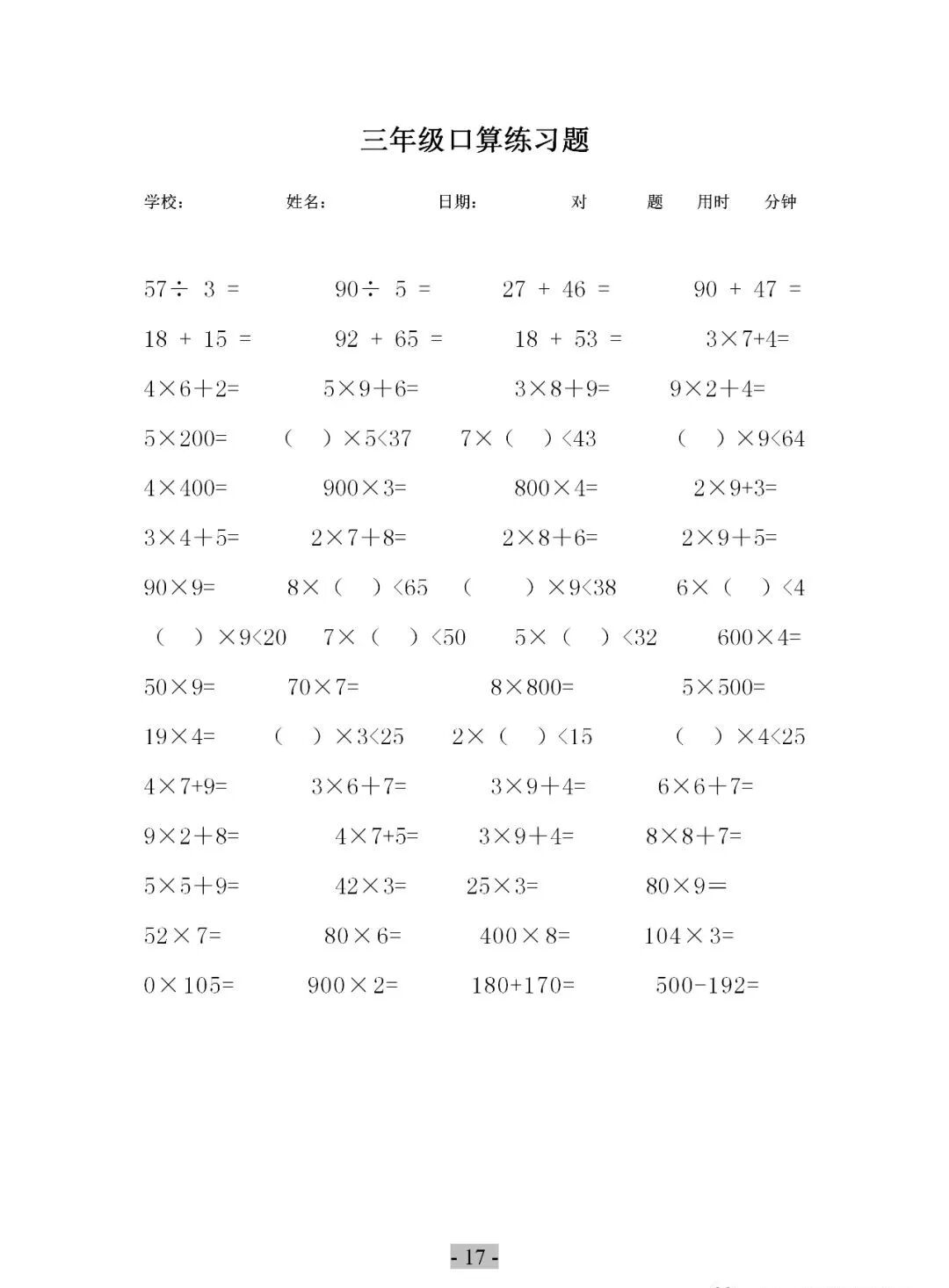 三年级口算练习题

学校： 姓名： 日期： 对 题 用时 分钟

$57 \div 3 =$ $90 \div 5 =$ $27 + 46 =$ $90 + 47 =$

$18 + 15 =$ $92 + 65 =$ $18 + 53 =$ $3 \times 7 + 4 =$

$4 \times 6 + 2 =$ $5 \times 9 + 6 =$ $3 \times 8 + 9 =$ $9 \times 2 + 4 =$

$5 \times 200 =$ $(\quad) \times 5 < 37$ $7 \times (\quad) < 43$ $(\quad) \times 9 < 64$

$4 \times 400 =$ $900 \times 3 =$ $800 \times 4 =$ $2 \times 9 + 3 =$

$3 \times 4 + 5 =$ $2 \times 7 + 8 =$ $2 \times 8 + 6 =$ $2 \times 9 + 5 =$

$90 \times 9 =$ $8 \times (\quad) < 65$ $(\quad) \times 9 < 38$ $6 \times (\quad) < 4$

$(\quad) \times 9 < 20$ $7 \times (\quad) < 50$ $5 \times (\quad) < 32$ $600 \times 4 =$

$50 \times 9 =$ $70 \times 7 =$ $8 \times 800 =$ $5 \times 500 =$

$19 \times 4 =$ $(\quad) \times 3 < 25$ $2 \times (\quad) < 15$ $(\quad) \times 4 < 25$

$4 \times 7 + 9 =$ $3 \times 6 + 7 =$ $3 \times 9 + 4 =$ $6 \times 6 + 7 =$

$9 \times 2 + 8 =$ $4 \times 7 + 5 =$ $3 \times 9 + 4 =$ $8 \times 8 + 7 =$

$5 \times 5 + 9 =$ $42 \times 3 =$ $25 \times 3 =$ $80 \times 9 =$

$52 \times 7 =$ $80 \times 6 =$ $400 \times 8 =$ $104 \times 3 =$

$0 \times 105 =$ $900 \times 2 =$ $180 + 170 =$ $500 - 192 =$

- 17 -